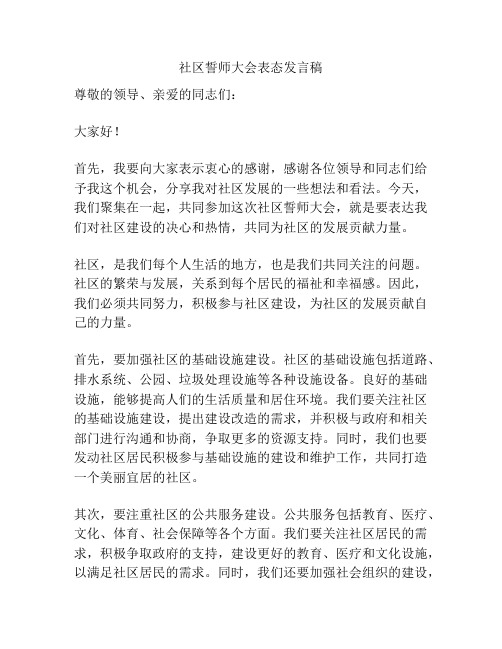 社区誓师大会表态发言稿

尊敬的领导、亲爱的同志们：

大家好！

首先，我要向大家表示衷心的感谢，感谢各位领导和同志们给予我这个机会，分享我对社区发展的一些想法和看法。今天，我们聚集在一起，共同参加这次社区誓师大会，就是要表达我们对社区建设的决心和热情，共同为社区的发展贡献力量。

社区，是我们每个人生活的地方，也是我们共同关注的问题。社区的繁荣与发展，关系到每个居民的福祉和幸福感。因此，我们必须共同努力，积极参与社区建设，为社区的发展贡献自己的力量。

首先，要加强社区的基础设施建设。社区的基础设施包括道路、排水系统、公园、垃圾处理设施等各种设施设备。良好的基础设施，能够提高人们的生活质量和居住环境。我们要关注社区的基础设施建设，提出建设改造的需求，并积极与政府和相关部门进行沟通和协商，争取更多的资源支持。同时，我们也要发动社区居民积极参与基础设施的建设和维护工作，共同打造一个美丽宜居的社区。

其次，要注重社区的公共服务建设。公共服务包括教育、医疗、文化、体育、社会保障等各个方面。我们要关注社区居民的需求，积极争取政府的支持，建设更好的教育、医疗和文化设施，以满足社区居民的需求。同时，我们还要加强社会组织的建设，